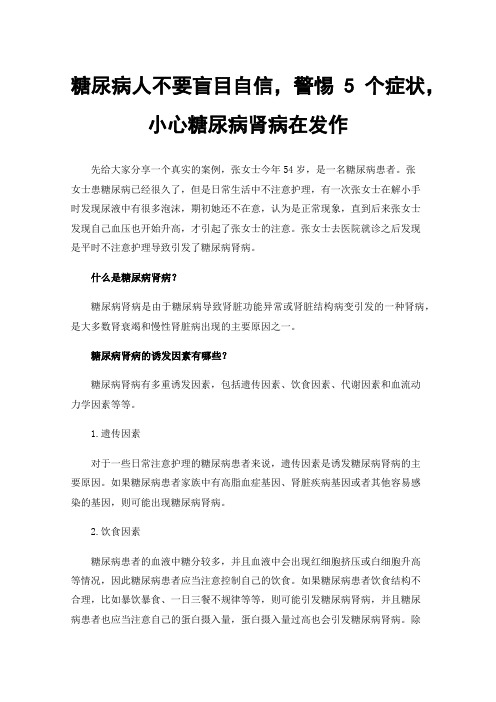 糖尿病人不要盲目自信，警惕 5 个症状，小心糖尿病肾病在发作

先给大家分享一个真实的案例，张女士今年54岁，是一名糖尿病患者。张女士患糖尿病已经很久了，但是日常生活中不注意护理，有一次张女士在解小手时发现尿液中有很多泡沫，期初她还不在意，认为是正常现象，直到后来张女士发现自己血压也开始升高，才引起了张女士的注意。张女士去医院就诊之后发现是平时不注意护理导致引发了糖尿病肾病。

什么是糖尿病肾病？

糖尿病肾病是由于糖尿病导致肾脏功能异常或肾脏结构病变引发的一种肾病，是大多数肾衰竭和慢性肾脏病出现的主要原因之一。

糖尿病肾病的诱发因素有哪些？

糖尿病肾病有多重诱发因素，包括遗传因素、饮食因素、代谢因素和血流动力学因素等等。

1.遗传因素

对于一些日常注意护理的糖尿病患者来说，遗传因素是诱发糖尿病肾病的主要原因。如果糖尿病患者家族中有高脂血症基因、肾脏疾病基因或者其他容易感染的基因，则可能出现糖尿病肾病。

2.饮食因素

糖尿病患者的血液中糖分较多，并且血液中会出现红细胞挤压或白细胞升高等情况，因此糖尿病患者应当注意控制自己的饮食。如果糖尿病患者饮食结构不合理，比如暴饮暴食、一日三餐不规律等等，则可能引发糖尿病肾病，并且糖尿病患者也应当注意自己的蛋白摄入量，蛋白摄入量过高也会引发糖尿病肾病。除